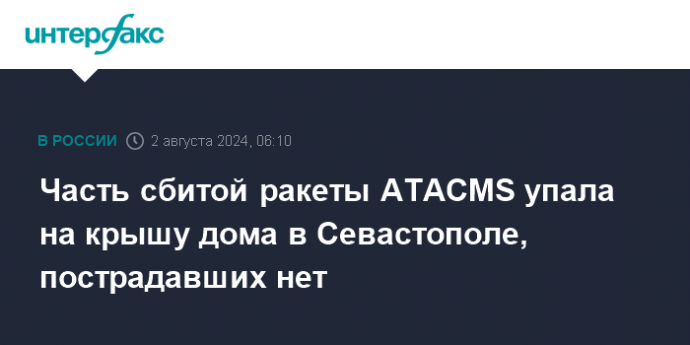 интерфакс

В РОССИИ 2 августа 2024, 06:10

Часть сбитой ракеты ATACMS упала на крышу дома в Севастополе, пострадавших нет